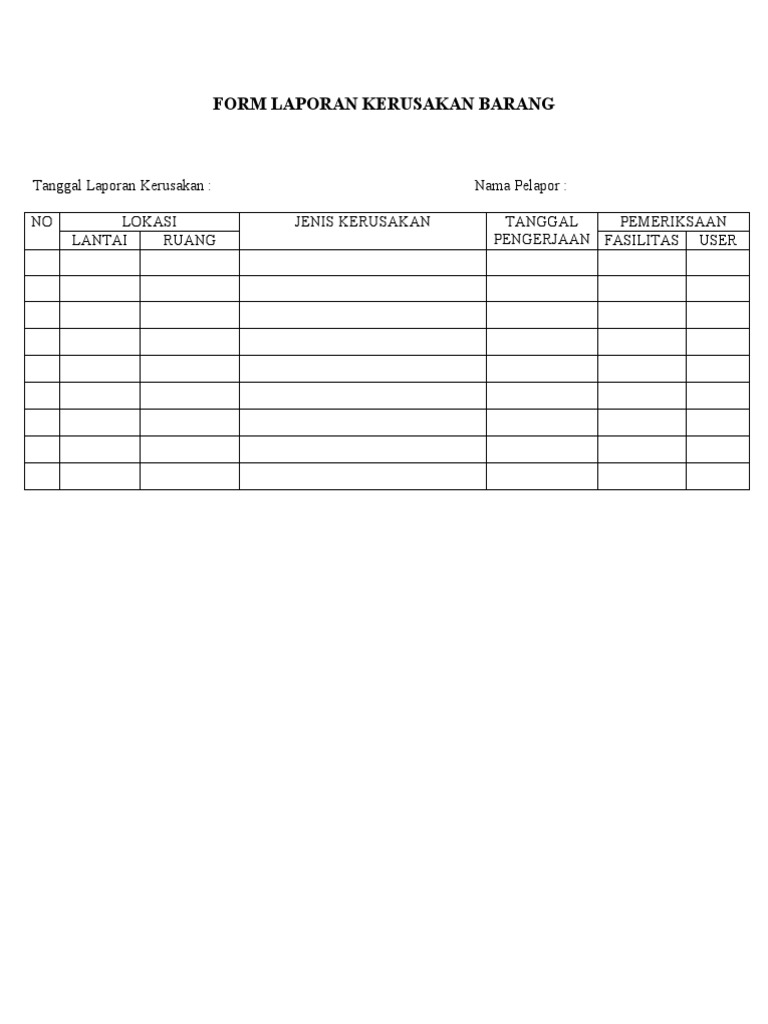 FORM LAPORAN KERUSAKAN BARANG

Tanggal Laporan Kerusakan :

Nama Pelapor :

| NO | LOKASI | | JENIS KERUSAKAN | TANGGAL PENGERJAAN | PEMERIKSAAN | |
|---|---|---|---|---|---|---|
| | LANTAI | RUANG | | | FASILITAS | USER |
| | | | | | | |
| | | | | | | |
| | | | | | | |
| | | | | | | |
| | | | | | | |
| | | | | | | |
| | | | | | | |
| | | | | | | |
| | | | | | | |